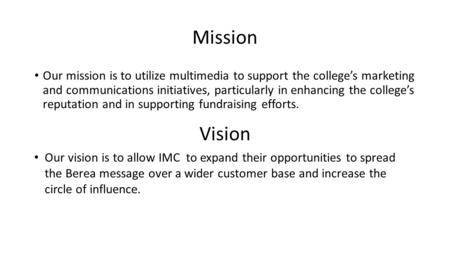 Mission

• Our mission is to utilize multimedia to support the college's marketing and communications initiatives, particularly in enhancing the college's reputation and in supporting fundraising efforts.

Vision

• Our vision is to allow IMC to expand their opportunities to spread the Berea message over a wider customer base and increase the circle of influence.